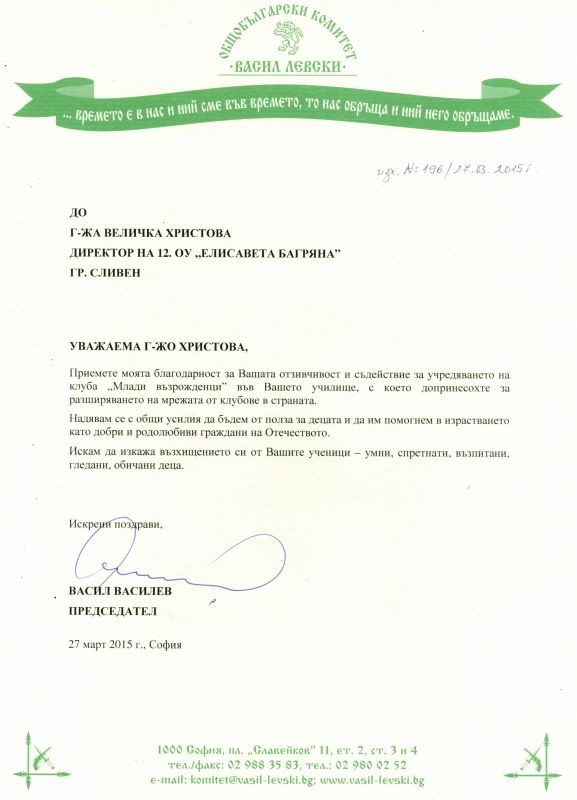 ОБЩОБЪЛГАРСКИ КОМИТЕТ
·ВАСИЛ ЛЕВСКИ·

... времето е в нас и ний сме във времето, то нас обръща и ний него обръщаме.

изх. №: 196 / 27.03.2015 г.

ДО
Г-ЖА ВЕЛИЧКА ХРИСТОВА
ДИРЕКТОР НА 12. ОУ „ЕЛИСАВЕТА БАГРЯНА"
ГР. СЛИВЕН

УВАЖАЕМА Г-ЖО ХРИСТОВА,

Приемете моята благодарност за Вашата отзивчивост и съдействие за учредяването на клуба „Млади възрожденци" във Вашето училище, с което допринесохте за разширяването на мрежата от клубове в страната.

Надявам се с общи усилия да бъдем от полза за децата и да им помогнем в израстването като добри и родолюбиви граждани на Отечеството.

Искам да изкажа възхищението си от Вашите ученици – умни, спретнати, възпитани, гледани, обичани деца.

Искрени поздрави,

ВАСИЛ ВАСИЛЕВ
ПРЕДСЕДАТЕЛ

27 март 2015 г., София

1000 София, пл. „Славейков" 11, ет. 2, ст. 3 и 4
тел./факс: 02 988 35 83, тел.: 02 980 02 52
e-mail: komitet@vasil-levski.bg; www.vasil-levski.bg